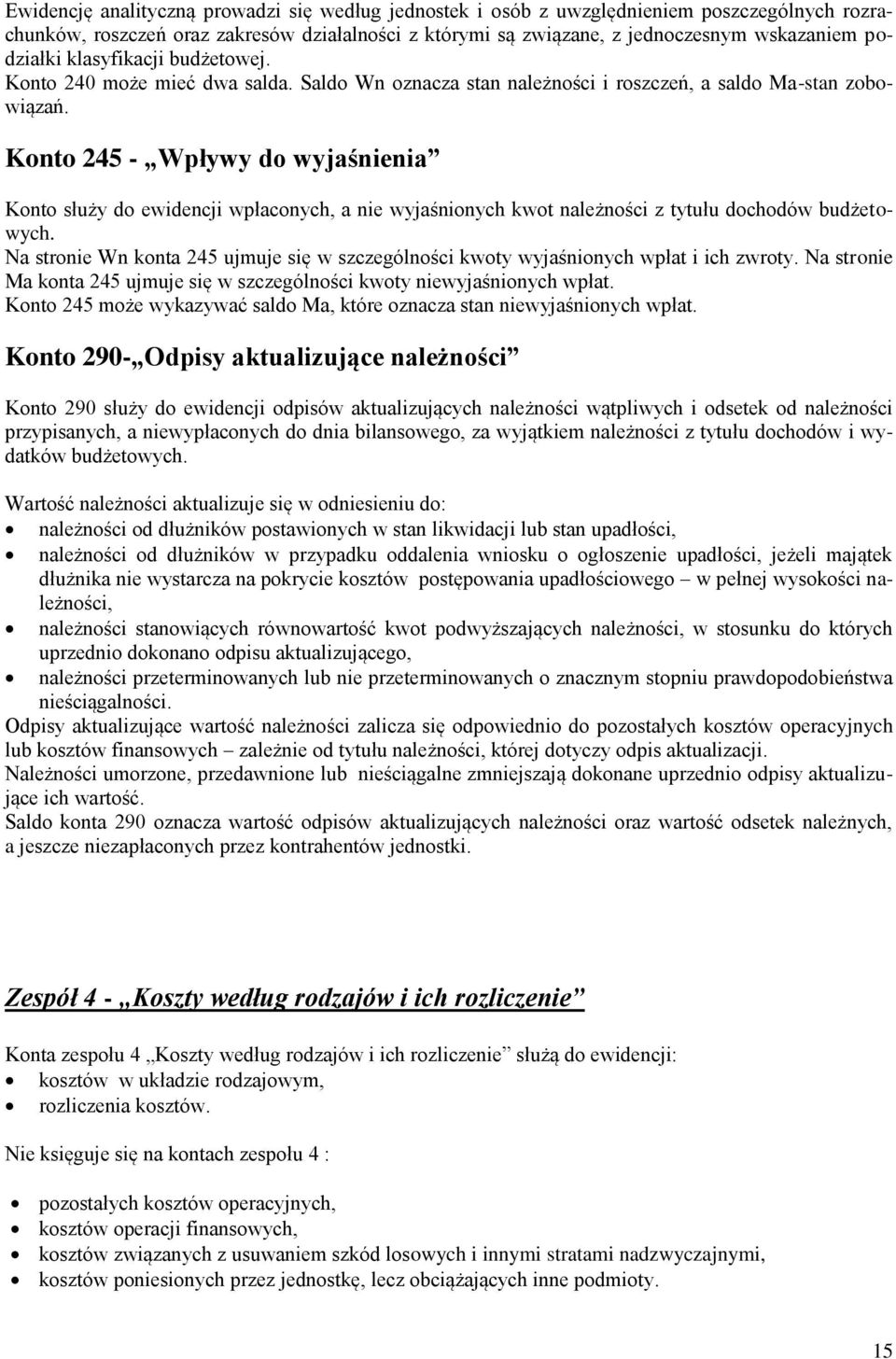 Ewidencję analityczną prowadzi się według jednostek i osób z uwzględnieniem poszczególnych rozrachunków, roszczeń oraz zakresów działalności z którymi są związane, z jednoczesnym wskazaniem podziałki klasyfikacji budżetowej.
Konto 240 może mieć dwa salda. Saldo Wn oznacza stan należności i roszczeń, a saldo Ma-stan zobowiązań.

Konto 245 - „Wpływy do wyjaśnienia”

Konto służy do ewidencji wpłaconych, a nie wyjaśnionych kwot należności z tytułu dochodów budżetowych.
Na stronie Wn konta 245 ujmuje się w szczególności kwoty wyjaśnionych wpłat i ich zwroty. Na stronie Ma konta 245 ujmuje się w szczególności kwoty niewyjaśnionych wpłat.
Konto 245 może wykazywać saldo Ma, które oznacza stan niewyjaśnionych wpłat.

Konto 290-„Odpisy aktualizujące należności”

Konto 290 służy do ewidencji odpisów aktualizujących należności wątpliwych i odsetek od należności przypisanych, a niewypłaconych do dnia bilansowego, za wyjątkiem należności z tytułu dochodów i wydatków budżetowych.

Wartość należności aktualizuje się w odniesieniu do:
• należności od dłużników postawionych w stan likwidacji lub stan upadłości,
• należności od dłużników w przypadku oddalenia wniosku o ogłoszenie upadłości, jeżeli majątek dłużnika nie wystarcza na pokrycie kosztów postępowania upadłościowego – w pełnej wysokości należności,
• należności stanowiących równowartość kwot podwyższających należności, w stosunku do których uprzednio dokonano odpisu aktualizującego,
• należności przeterminowanych lub nie przeterminowanych o znacznym stopniu prawdopodobieństwa nieściągalności.
Odpisy aktualizujące wartość należności zalicza się odpowiednio do pozostałych kosztów operacyjnych lub kosztów finansowych – zależnie od tytułu należności, której dotyczy odpis aktualizacji.
Należności umorzone, przedawnione lub nieściągalne zmniejszają dokonane uprzednio odpisy aktualizujące ich wartość.
Saldo konta 290 oznacza wartość odpisów aktualizujących należności oraz wartość odsetek należnych, a jeszcze niezapłaconych przez kontrahentów jednostki.

Zespół 4 - „Koszty według rodzajów i ich rozliczenie”

Konta zespołu 4 „Koszty według rodzajów i ich rozliczenie” służą do ewidencji:
• kosztów w układzie rodzajowym,
• rozliczenia kosztów.

Nie księguje się na kontach zespołu 4 :

• pozostałych kosztów operacyjnych,
• kosztów operacji finansowych,
• kosztów związanych z usuwaniem szkód losowych i innymi stratami nadzwyczajnymi,
• kosztów poniesionych przez jednostkę, lecz obciążających inne podmioty.

15